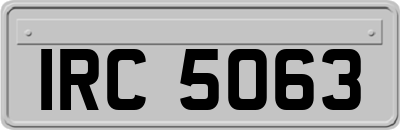 IRC 5063